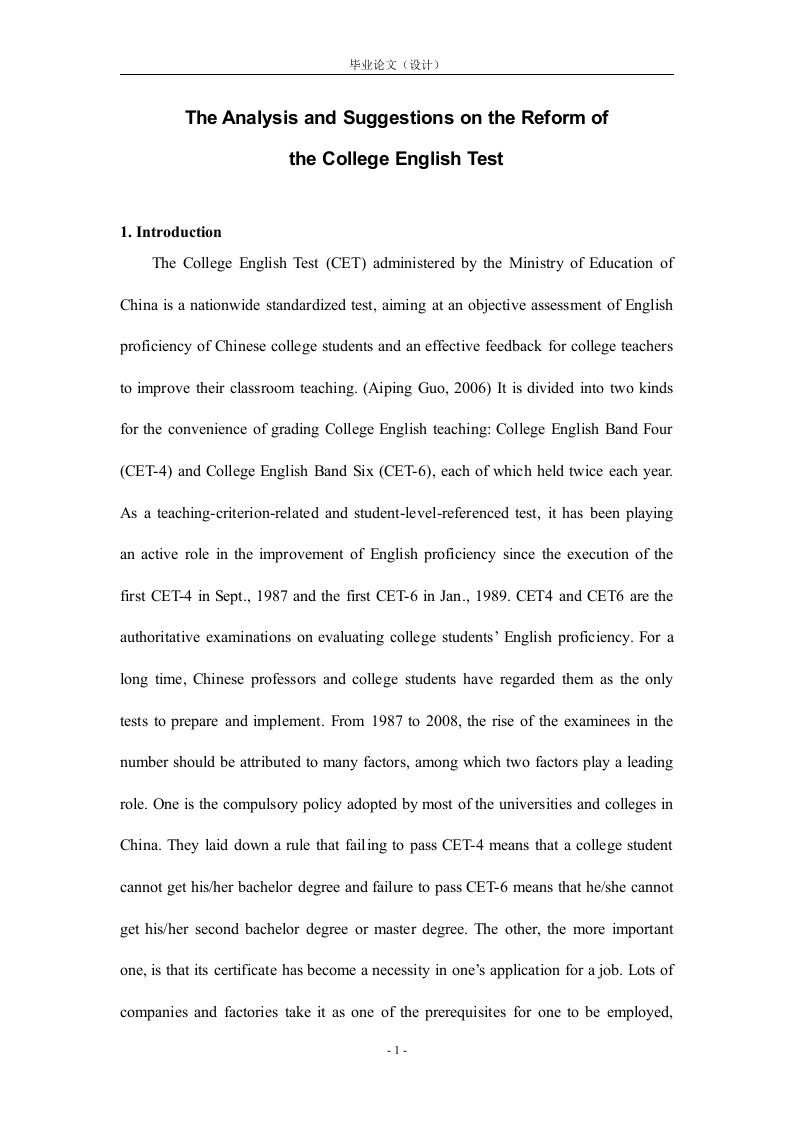 毕业论文（设计）

The Analysis and Suggestions on the Reform of the College English Test

1. Introduction

The College English Test (CET) administered by the Ministry of Education of China is a nationwide standardized test, aiming at an objective assessment of English proficiency of Chinese college students and an effective feedback for college teachers to improve their classroom teaching. (Aiping Guo, 2006) It is divided into two kinds for the convenience of grading College English teaching: College English Band Four (CET-4) and College English Band Six (CET-6), each of which held twice each year. As a teaching-criterion-related and student-level-referenced test, it has been playing an active role in the improvement of English proficiency since the execution of the first CET-4 in Sept., 1987 and the first CET-6 in Jan., 1989. CET4 and CET6 are the authoritative examinations on evaluating college students' English proficiency. For a long time, Chinese professors and college students have regarded them as the only tests to prepare and implement. From 1987 to 2008, the rise of the examinees in the number should be attributed to many factors, among which two factors play a leading role. One is the compulsory policy adopted by most of the universities and colleges in China. They laid down a rule that failing to pass CET-4 means that a college student cannot get his/her bachelor degree and failure to pass CET-6 means that he/she cannot get his/her second bachelor degree or master degree. The other, the more important one, is that its certificate has become a necessity in one's application for a job. Lots of companies and factories take it as one of the prerequisites for one to be employed,

- 1 -